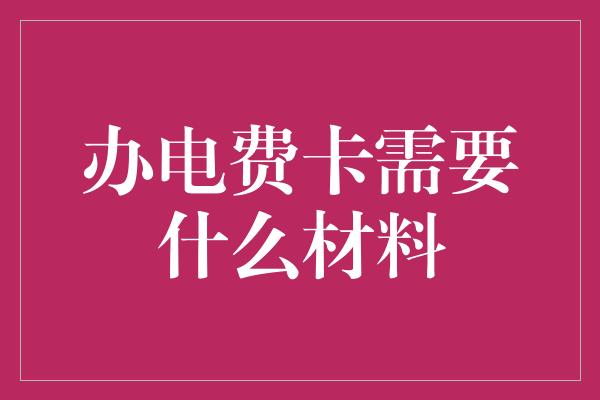 办电费卡需要什么材料